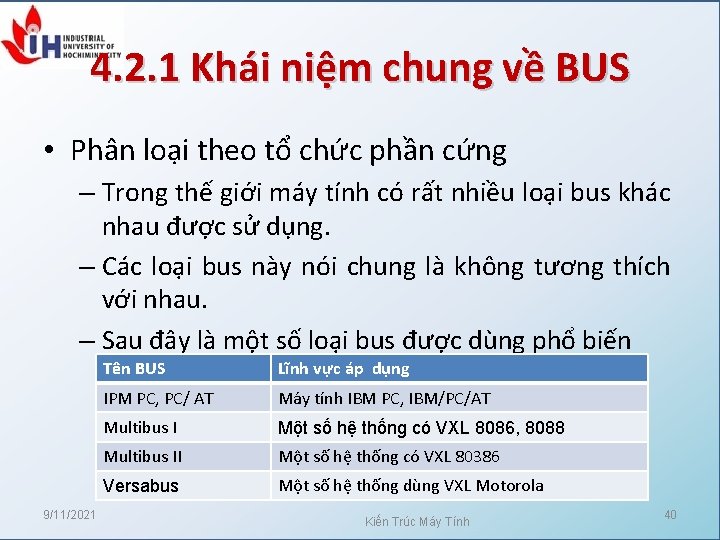 INDUSTRIAL UNIVERSITY OF HOCHIMINH CITY

4.2.1 Khái niệm chung về BUS

• Phân loại theo tổ chức phần cứng

– Trong thế giới máy tính có rất nhiều loại bus khác nhau được sử dụng.

– Các loại bus này nói chung là không tương thích với nhau.

– Sau đây là một số loại bus được dùng phổ biến

| Tên BUS | Lĩnh vực áp dụng |
|---|---|
| IPM PC, PC/ AT | Máy tính IBM PC, IBM/PC/AT |
| Multibus I | Một số hệ thống có VXL 8086, 8088 |
| Multibus II | Một số hệ thống có VXL 80386 |
| Versabus | Một số hệ thống dùng VXL Motorola |

9/11/2021

Kiến Trúc Máy Tính

40